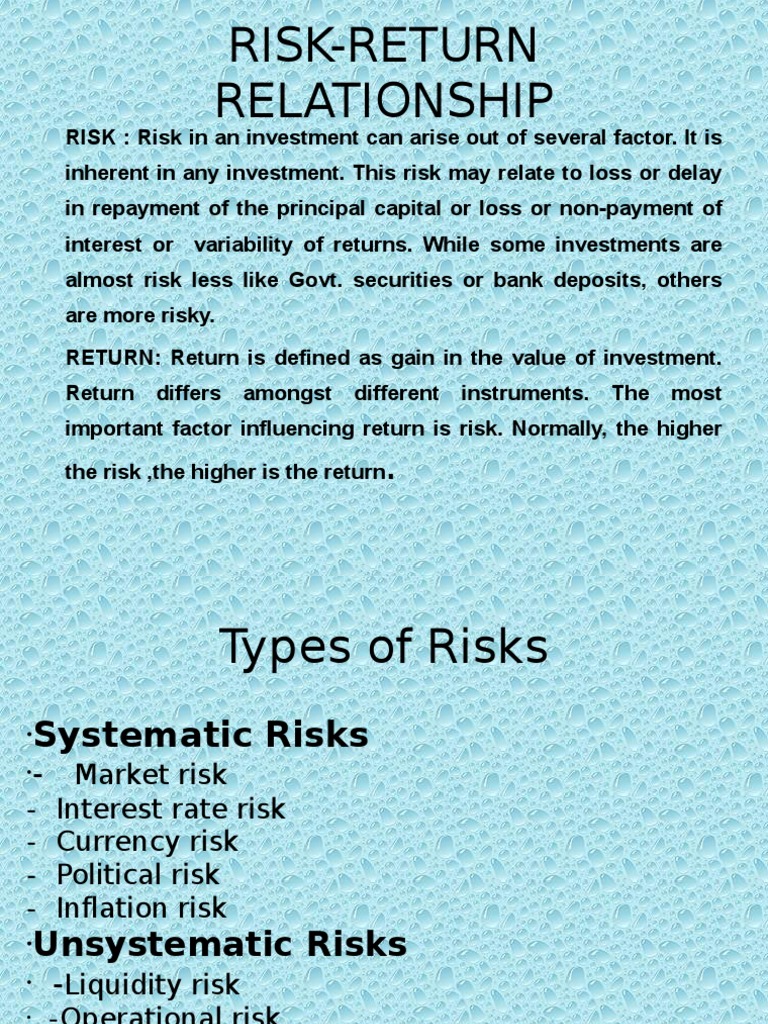 RISK-RETURN RELATIONSHIP

RISK : Risk in an investment can arise out of several factor. It is inherent in any investment. This risk may relate to loss or delay in repayment of the principal capital or loss or non-payment of interest or variability of returns. While some investments are almost risk less like Govt. securities or bank deposits, others are more risky.

RETURN: Return is defined as gain in the value of investment. Return differs amongst different instruments. The most important factor influencing return is risk. Normally, the higher the risk ,the higher is the return.

Types of Risks

·Systematic Risks
·- Market risk
- Interest rate risk
- Currency risk
- Political risk
- Inflation risk
·Unsystematic Risks
· -Liquidity risk
· -Operational risk